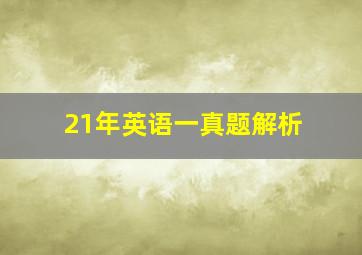 21年英语一真题解析